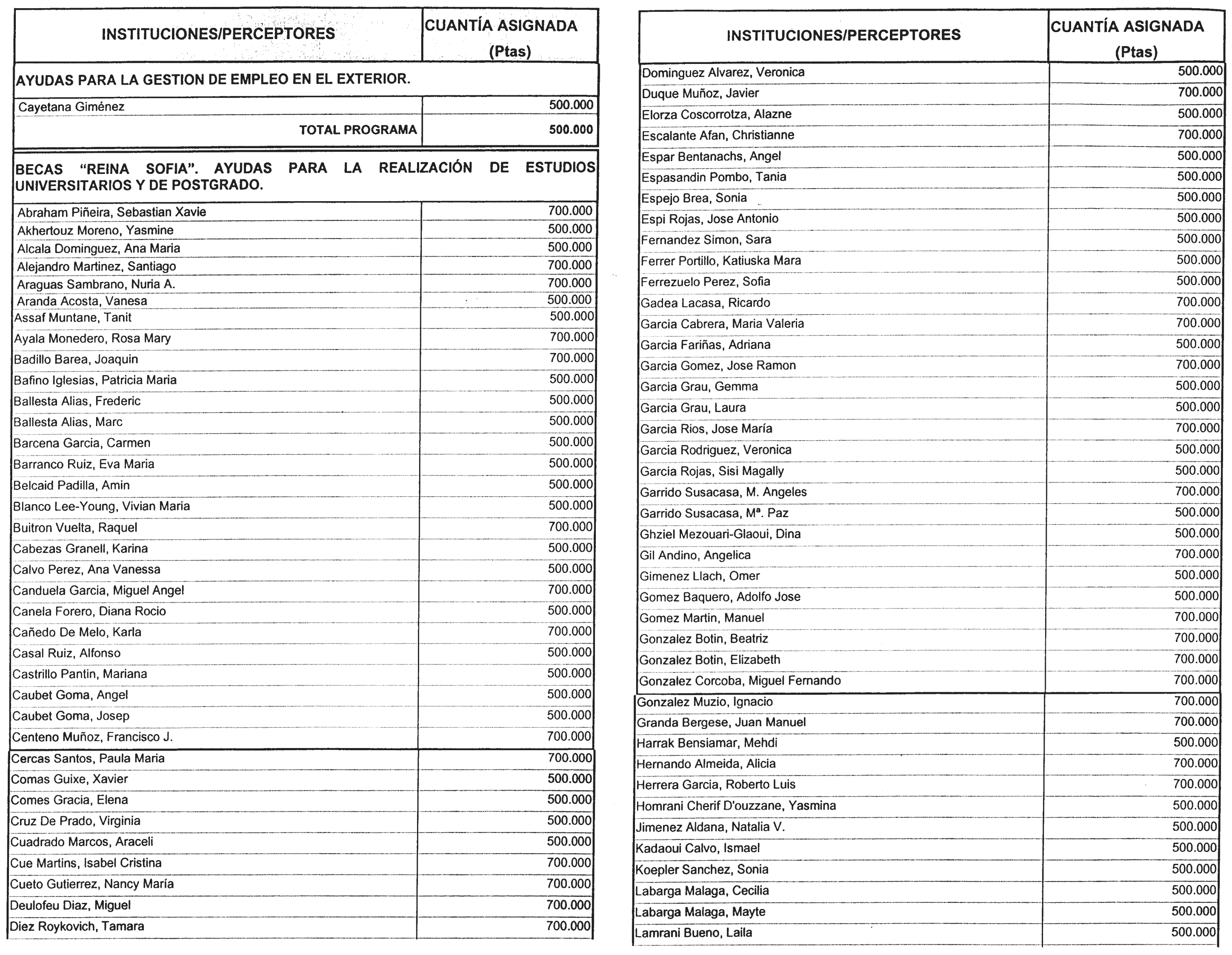 | INSTITUCIONES/PERCEPTORES | CUANTÍA ASIGNADA (Ptas) |
|---|---|
| AYUDAS PARA LA GESTION DE EMPLEO EN EL EXTERIOR. | |
| Cayetana Giménez | 500.000 |
| TOTAL PROGRAMA | 500.000 |
| BECAS "REINA SOFIA". AYUDAS PARA LA REALIZACIÓN DE ESTUDIOS UNIVERSITARIOS Y DE POSTGRADO. | |
| Abraham Piñeira, Sebastian Xavie | 700.000 |
| Akhertouz Moreno, Yasmine | 500.000 |
| Alcala Dominguez, Ana Maria | 500.000 |
| Alejandro Martinez, Santiago | 700.000 |
| Araguas Sambrano, Nuria A. | 700.000 |
| Aranda Acosta, Vanesa | 500.000 |
| Assaf Muntane, Tanit | 500.000 |
| Ayala Monedero, Rosa Mary | 700.000 |
| Badillo Barea, Joaquin | 700.000 |
| Bafino Iglesias, Patricia Maria | 500.000 |
| Ballesta Alias, Frederic | 500.000 |
| Ballesta Alias, Marc | 500.000 |
| Barcena Garcia, Carmen | 500.000 |
| Barranco Ruiz, Eva Maria | 500.000 |
| Belcaid Padilla, Amin | 500.000 |
| Blanco Lee-Young, Vivian Maria | 500.000 |
| Buitron Vuelta, Raquel | 700.000 |
| Cabezas Granell, Karina | 500.000 |
| Calvo Perez, Ana Vanessa | 500.000 |
| Canduela Garcia, Miguel Angel | 700.000 |
| Canela Forero, Diana Rocio | 500.000 |
| Cañedo De Melo, Karla | 700.000 |
| Casal Ruiz, Alfonso | 500.000 |
| Castrillo Pantin, Mariana | 500.000 |
| Caubet Goma, Angel | 500.000 |
| Caubet Goma, Josep | 500.000 |
| Centeno Muñoz, Francisco J. | 700.000 |
| Cercas Santos, Paula Maria | 700.000 |
| Comas Guixe, Xavier | 500.000 |
| Comes Gracia, Elena | 500.000 |
| Cruz De Prado, Virginia | 500.000 |
| Cuadrado Marcos, Araceli | 500.000 |
| Cue Martins, Isabel Cristina | 700.000 |
| Cueto Gutierrez, Nancy María | 700.000 |
| Deulofeu Diaz, Miguel | 700.000 |
| Diez Roykovich, Tamara | 700.000 |

| INSTITUCIONES/PERCEPTORES | CUANTÍA ASIGNADA (Ptas) |
|---|---|
| Dominguez Alvarez, Veronica | 500.000 |
| Duque Muñoz, Javier | 700.000 |
| Elorza Coscorrotza, Alazne | 500.000 |
| Escalante Afan, Christianne | 700.000 |
| Espar Bentanachs, Angel | 500.000 |
| Espasandin Pombo, Tania | 500.000 |
| Espejo Brea, Sonia | 500.000 |
| Espi Rojas, Jose Antonio | 500.000 |
| Fernandez Simon, Sara | 500.000 |
| Ferrer Portillo, Katiuska Mara | 500.000 |
| Ferrezuelo Perez, Sofia | 500.000 |
| Gadea Lacasa, Ricardo | 700.000 |
| Garcia Cabrera, Maria Valeria | 700.000 |
| Garcia Fariñas, Adriana | 500.000 |
| Garcia Gomez, Jose Ramon | 700.000 |
| Garcia Grau, Gemma | 500.000 |
| Garcia Grau, Laura | 500.000 |
| Garcia Rios, Jose María | 700.000 |
| Garcia Rodriguez, Veronica | 500.000 |
| Garcia Rojas, Sisi Magally | 500.000 |
| Garrido Susacasa, M. Angeles | 700.000 |
| Garrido Susacasa, Mª. Paz | 500.000 |
| Ghziel Mezouari-Glaoui, Dina | 500.000 |
| Gil Andino, Angelica | 700.000 |
| Gimenez Llach, Omer | 500.000 |
| Gomez Baquero, Adolfo Jose | 500.000 |
| Gomez Martin, Manuel | 700.000 |
| Gonzalez Botin, Beatriz | 700.000 |
| Gonzalez Botin, Elizabeth | 700.000 |
| Gonzalez Corcoba, Miguel Fernando | 700.000 |
| Gonzalez Muzio, Ignacio | 700.000 |
| Granda Bergese, Juan Manuel | 700.000 |
| Harrak Bensiamar, Mehdi | 500.000 |
| Hernando Almeida, Alicia | 700.000 |
| Herrera Garcia, Roberto Luis | 700.000 |
| Homrani Cherif D'ouzzane, Yasmina | 500.000 |
| Jimenez Aldana, Natalia V. | 500.000 |
| Kadaoui Calvo, Ismael | 500.000 |
| Koepler Sanchez, Sonia | 500.000 |
| Labarga Malaga, Cecilia | 500.000 |
| Labarga Malaga, Mayte | 500.000 |
| Lamrani Bueno, Laila | 500.000 |